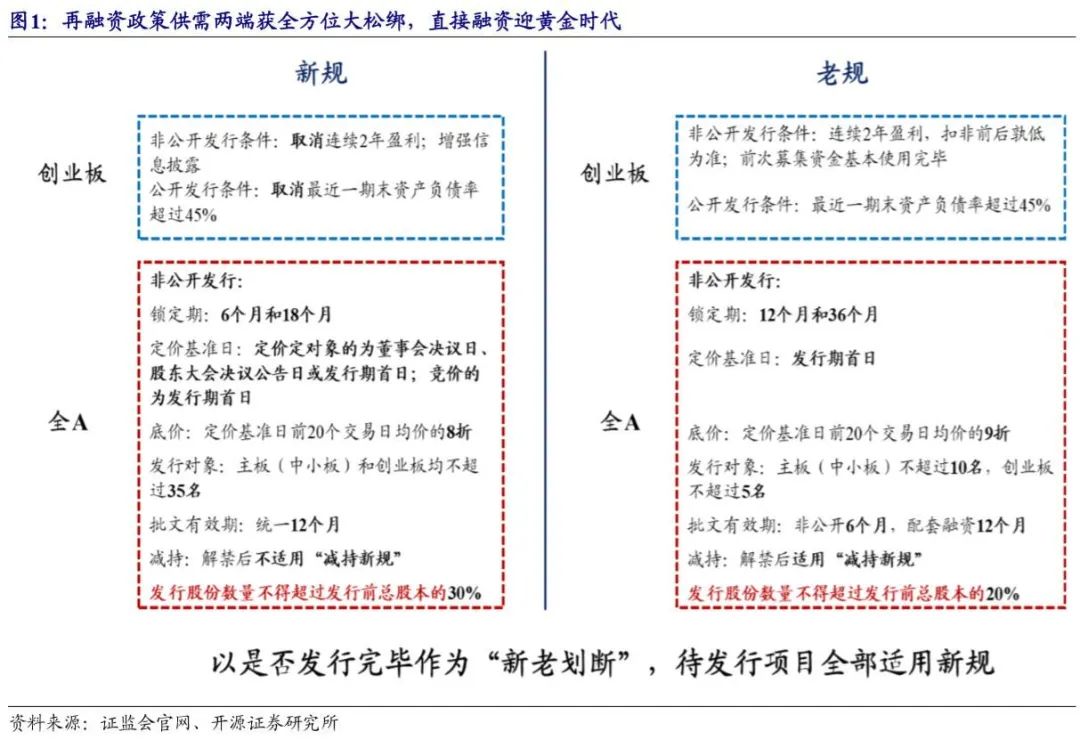 图1：再融资政策供需两端获全方位大松绑，直接融资迎黄金时代

新规

创业板

非公开发行条件：取消连续2年盈利；增强信息披露
公开发行条件：取消最近一期末资产负债率超过45%

全A

非公开发行：
锁定期：6个月和18个月
定价基准日：定价定对象的为董事会决议日、股东大会决议公告日或发行期首日；竞价的为发行期首日
底价：定价基准日前20个交易日均价的8折
发行对象：主板（中小板）和创业板均不超过35名
批文有效期：统一12个月
减持：解禁后不适用“减持新规”
发行股份数量不得超过发行前总股本的30%

老规

创业板

非公开发行条件：连续2年盈利，扣非前后孰低为准；前次募集资金基本使用完毕
公开发行条件：最近一期末资产负债率超过45%

全A

非公开发行：
锁定期：12个月和36个月
定价基准日：发行期首日
底价：定价基准日前20个交易日均价的9折
发行对象：主板（中小板）不超过10名，创业板不超过5名
批文有效期：非公开6个月，配套融资12个月
减持：解禁后适用“减持新规”
发行股份数量不得超过发行前总股本的20%

以是否发行完毕作为“新老划断”，待发行项目全部适用新规

资料来源：证监会官网、开源证券研究所